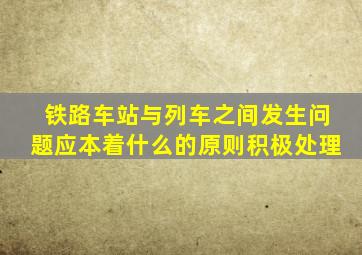 铁路车站与列车之间发生问题应本着什么的原则积极处理